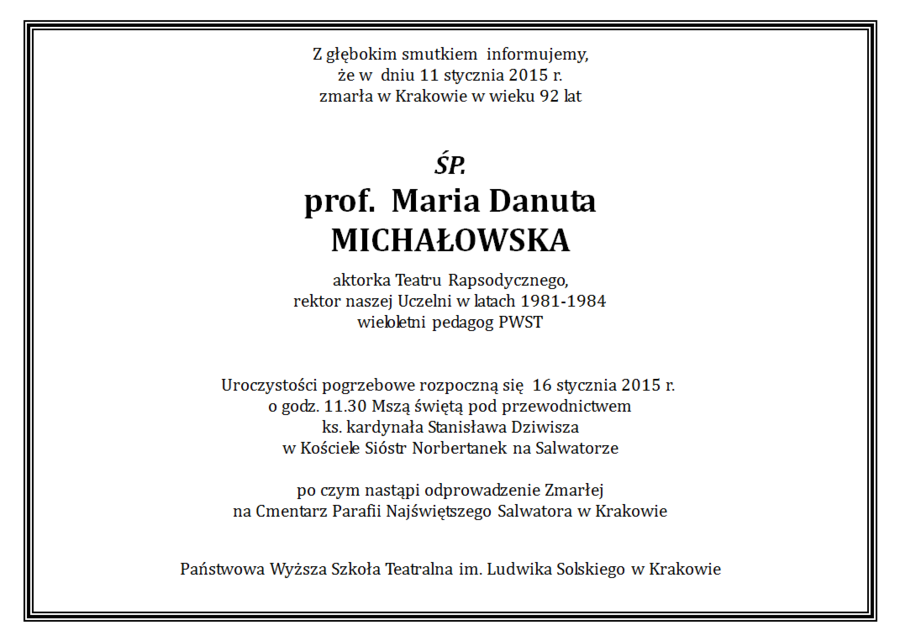 Z głębokim smutkiem informujemy,
że w dniu 11 stycznia 2015 r.
zmarła w Krakowie w wieku 92 lat

ŚP.
prof. Maria Danuta
MICHAŁOWSKA

aktorka Teatru Rapsodycznego,
rektor naszej Uczelni w latach 1981-1984
wieloletni pedagog PWST

Uroczystości pogrzebowe rozpoczną się 16 stycznia 2015 r.
o godz. 11.30 Mszą świętą pod przewodnictwem
ks. kardynała Stanisława Dziwisza
w Kościele Sióstr Norbertanek na Salwatorze

po czym nastąpi odprowadzenie Zmarłej
na Cmentarz Parafii Najświętszego Salwatora w Krakowie

Państwowa Wyższa Szkoła Teatralna im. Ludwika Solskiego w Krakowie